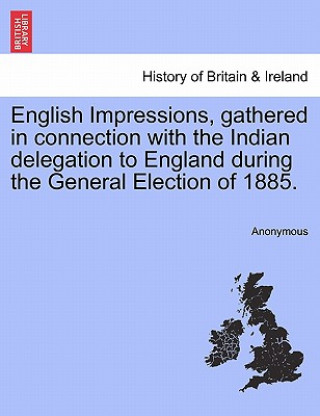 BRITISH LIBRARY

History of Britain & Ireland

English Impressions, gathered in connection with the Indian delegation to England during the General Election of 1885.

Anonymous